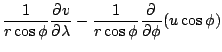 $\frac{1}{r\cos\phi}\frac{\partial v}{\partial\lambda} - \frac{1}{r\cos\phi}\frac{\partial}{\partial\phi}(u\cos\phi)$